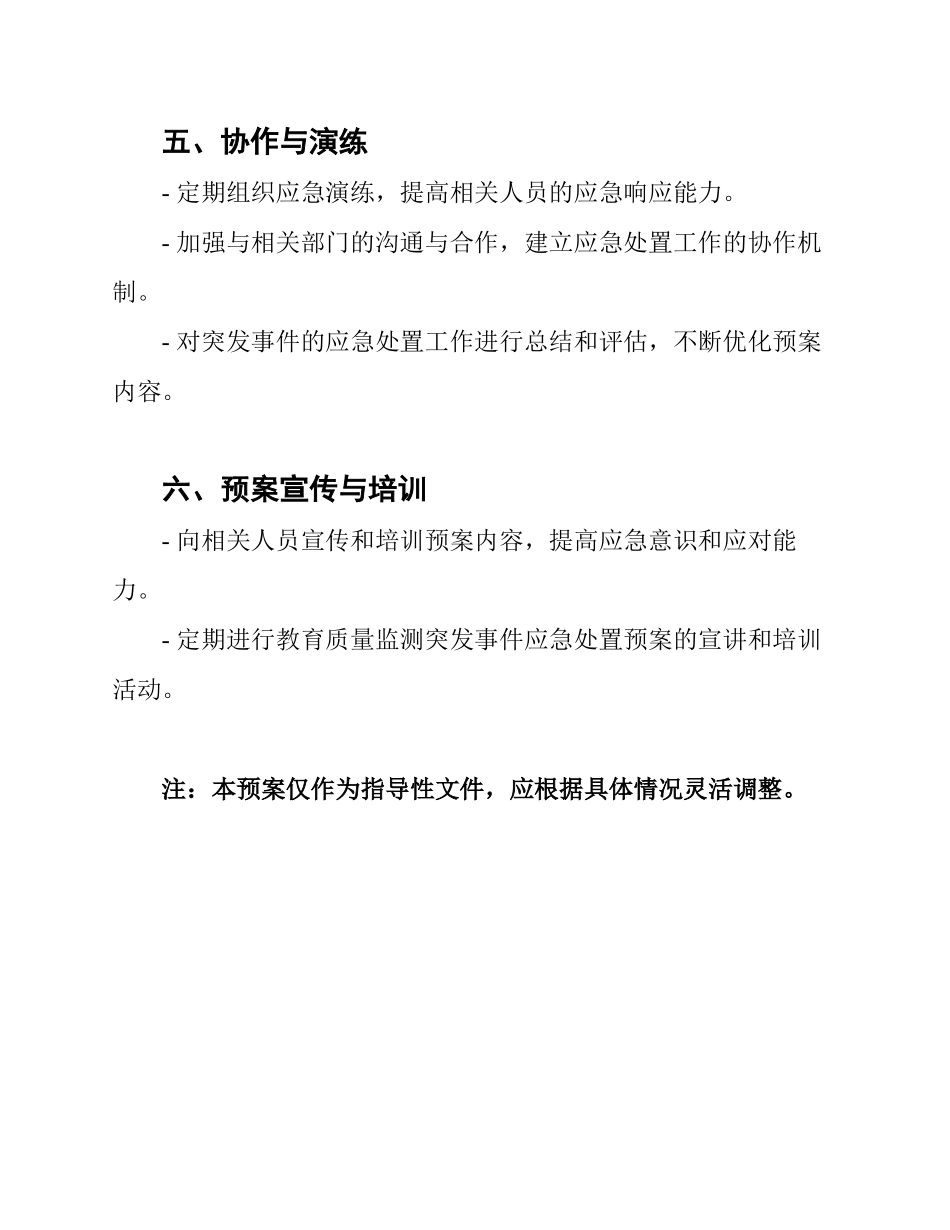 五、协作与演练

- 定期组织应急演练，提高相关人员的应急响应能力。

- 加强与相关部门的沟通与合作，建立应急处置工作的协作机制。

- 对突发事件的应急处置工作进行总结和评估，不断优化预案内容。

六、预案宣传与培训

- 向相关人员宣传和培训预案内容，提高应急意识和应对能力。

- 定期进行教育质量监测突发事件应急处置预案的宣讲和培训活动。

注：本预案仅作为指导性文件，应根据具体情况灵活调整。